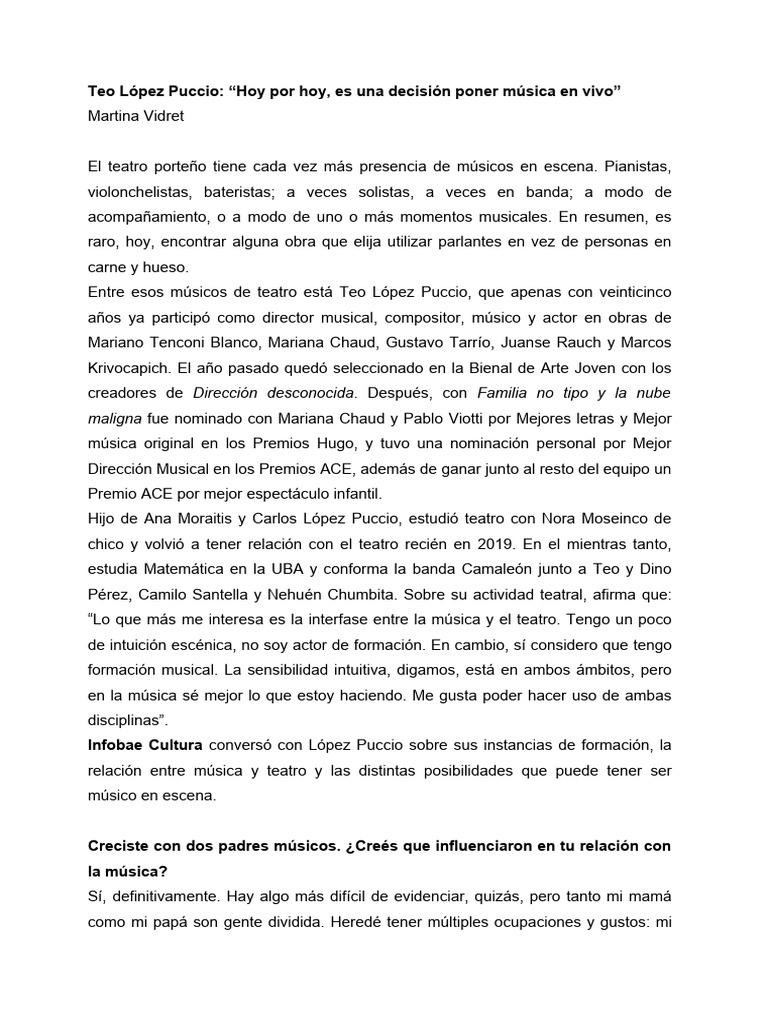 Teo López Puccio: “Hoy por hoy, es una decisión poner música en vivo”
Martina Vidret

El teatro porteño tiene cada vez más presencia de músicos en escena. Pianistas, violonchelistas, bateristas; a veces solistas, a veces en banda; a modo de acompañamiento, o a modo de uno o más momentos musicales. En resumen, es raro, hoy, encontrar alguna obra que elija utilizar parlantes en vez de personas en carne y hueso.
Entre esos músicos de teatro está Teo López Puccio, que apenas con veinticinco años ya participó como director musical, compositor, músico y actor en obras de Mariano Tenconi Blanco, Mariana Chaud, Gustavo Tarrío, Juanse Rauch y Marcos Krivocapich. El año pasado quedó seleccionado en la Bienal de Arte Joven con los creadores de Dirección desconocida. Después, con Familia no tipo y la nube maligna fue nominado con Mariana Chaud y Pablo Viotti por Mejores letras y Mejor música original en los Premios Hugo, y tuvo una nominación personal por Mejor Dirección Musical en los Premios ACE, además de ganar junto al resto del equipo un Premio ACE por mejor espectáculo infantil.
Hijo de Ana Moraitis y Carlos López Puccio, estudió teatro con Nora Moseinco de chico y volvió a tener relación con el teatro recién en 2019. En el mientras tanto, estudia Matemática en la UBA y conforma la banda Camaleón junto a Teo y Dino Pérez, Camilo Santella y Nehuén Chumbita. Sobre su actividad teatral, afirma que: “Lo que más me interesa es la interfase entre la música y el teatro. Tengo un poco de intuición escénica, no soy actor de formación. En cambio, sí considero que tengo formación musical. La sensibilidad intuitiva, digamos, está en ambos ámbitos, pero en la música sé mejor lo que estoy haciendo. Me gusta poder hacer uso de ambas disciplinas”.
Infobae Cultura conversó con López Puccio sobre sus instancias de formación, la relación entre música y teatro y las distintas posibilidades que puede tener ser músico en escena.

Creciste con dos padres músicos. ¿Creés que influenciaron en tu relación con la música?
Sí, definitivamente. Hay algo más difícil de evidenciar, quizás, pero tanto mi mamá como mi papá son gente dividida. Heredé tener múltiples ocupaciones y gustos: mi